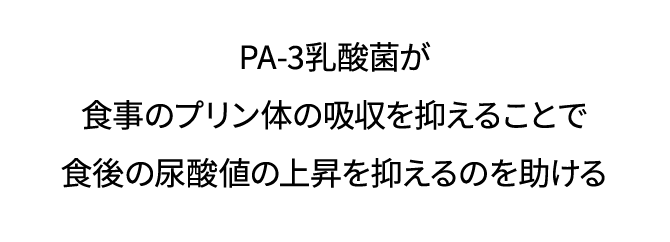 PA-3乳酸菌が
食事のプリン体の吸収を抑えることで
食後の尿酸値の上昇を抑えるのを助ける